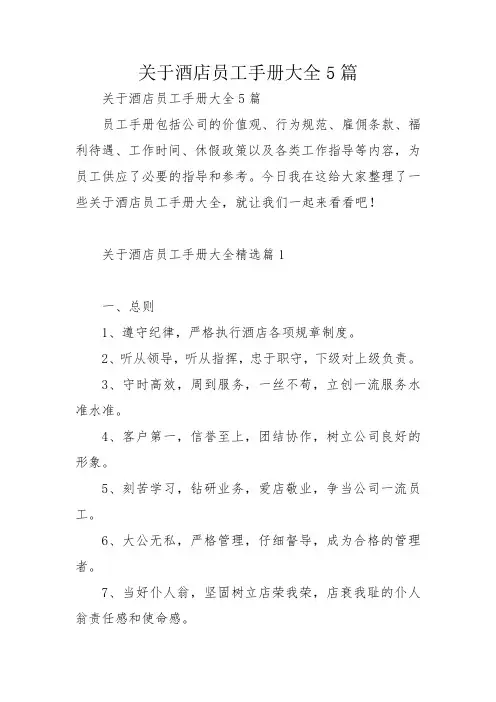 关于酒店员工手册大全5篇

关于酒店员工手册大全5篇

员工手册包括公司的价值观、行为规范、雇佣条款、福利待遇、工作时间、休假政策以及各类工作指导等内容，为员工供应了必要的指导和参考。今日我在这给大家整理了一些关于酒店员工手册大全，就让我们一起来看看吧！

关于酒店员工手册大全精选篇1

一、总则

1、遵守纪律，严格执行酒店各项规章制度。

2、听从领导，听从指挥，忠于职守，下级对上级负责。

3、守时高效，周到服务，一丝不苟，立创一流服务水准水准。

4、客户第一，信誉至上，团结协作，树立公司良好的形象。

5、刻苦学习，钻研业务，爱店敬业，争当公司一流员工。

6、大公无私，严格管理，仔细督导，成为合格的管理者。

7、当好仆人翁，坚固树立店荣我荣，店衰我耻的仆人翁责任感和使命感。